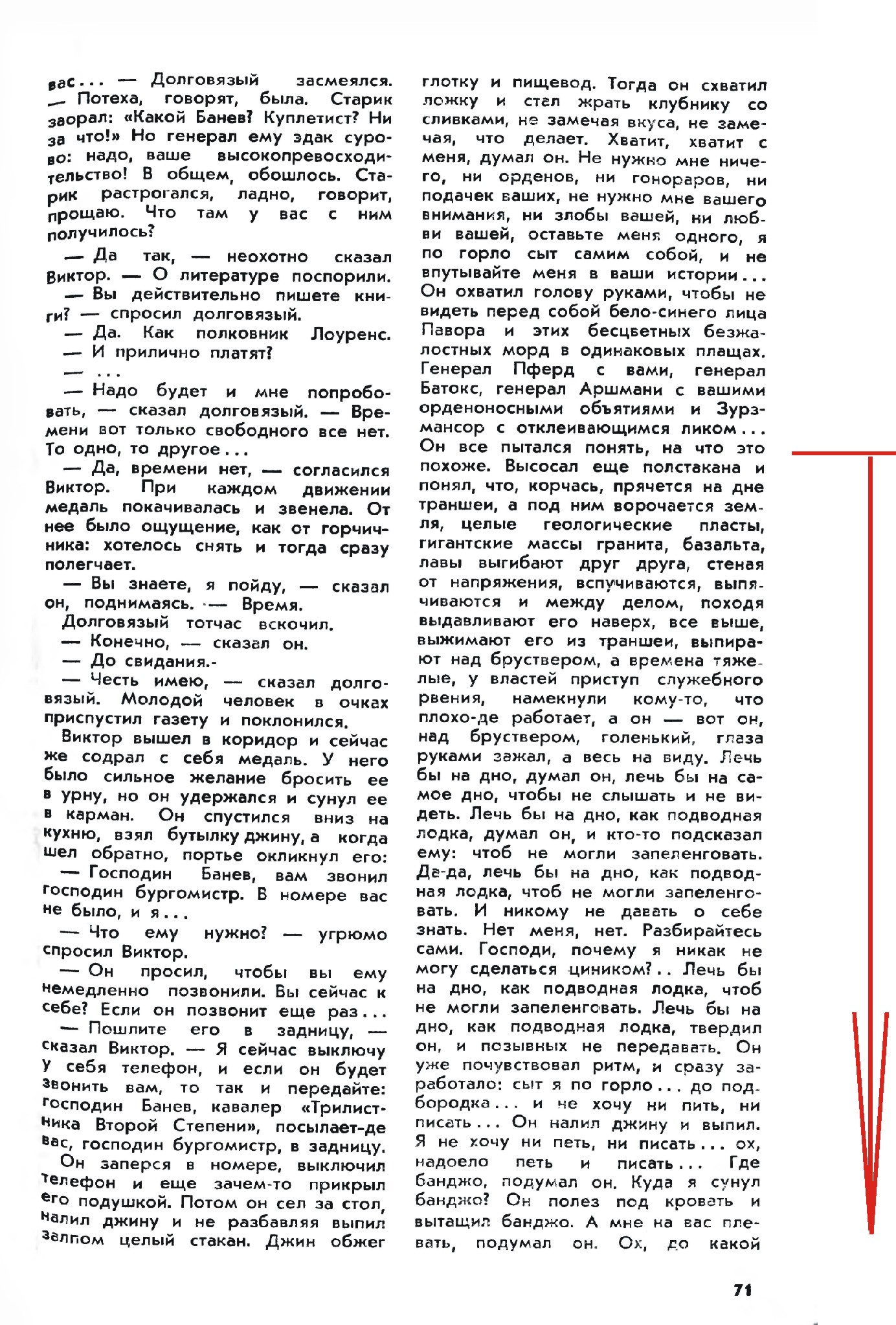 вас... — Долговязый засмеялся. — Потеха, говорят, была. Старик заорал: «Какой Банев? Куплетист? Ни за что!» Но генерал ему эдак сурово: надо, ваше высокопревосходительство! В общем, обошлось. Старик растрогался, ладно, говорит, прощаю. Что там у вас с ним получилось?

— Да так, — неохотно сказал Виктор. — О литературе поспорили.

— Вы действительно пишете книги? — спросил долговязый.

— Да. Как полковник Лоуренс.

— И прилично платят?

— ...

— Надо будет и мне попробовать, — сказал долговязый. — Времени вот только свободного все нет. То одно, то другое...

— Да, времени нет, — согласился Виктор. При каждом движении медаль покачивалась и звенела. От нее было ощущение, как от горчичника: хотелось снять и тогда сразу полегчает.

— Вы знаете, я пойду, — сказал он, поднимаясь. — Время.

Долговязый тотчас вскочил.

— Конечно, — сказал он.

— До свидания.-

— Честь имею, — сказал долговязый. Молодой человек в очках приспустил газету и поклонился.

Виктор вышел в коридор и сейчас же содрал с себя медаль. У него было сильное желание бросить ее в урну, но он удержался и сунул ее в карман. Он спустился вниз на кухню, взял бутылку джину, а когда шел обратно, портье окликнул его:

— Господин Банев, вам звонил господин бургомистр. В номере вас не было, и я...

— Что ему нужно? — угрюмо спросил Виктор.

— Он просил, чтобы вы ему немедленно позвонили. Вы сейчас к себе? Если он позвонит еще раз...

— Пошлите его в задницу, — сказал Виктор. — Я сейчас выключу у себя телефон, и если он будет звонить вам, то так и передайте: господин Банев, кавалер «Трилистника Второй Степени», посылает-де вас, господин бургомистр, в задницу.

Он заперся в номере, выключил телефон и еще зачем-то прикрыл его подушкой. Потом он сел за стол, налил джину и не разбавляя выпил залпом целый стакан. Джин обжег глотку и пищевод. Тогда он схватил ложку и стал жрать клубнику со сливками, не замечая вкуса, не замечая, что делает. Хватит, хватит с меня, думал он. Не нужно мне ничего, ни орденов, ни гонораров, ни подачек ваших, не нужно мне вашего внимания, ни злобы вашей, ни любви вашей, оставьте меня одного, я по горло сыт самим собой, и не впутывайте меня в ваши истории... Он охватил голову руками, чтобы не видеть перед собой бело-синего лица Павора и этих бесцветных безжалостных морд в одинаковых плащах. Генерал Пферд с вами, генерал Батокс, генерал Аршмани с вашими орденоносными объятиями и Зурзмансор с отклеивающимся ликом... Он все пытался понять, на что это похоже. Высосал еще полстакана и понял, что, корчась, прячется на дне траншеи, а под ним ворочается земля, целые геологические пласты, гигантские массы гранита, базальта, лавы выгибают друг друга, стеная от напряжения, вспучиваются, выпячиваются и между делом, походя выдавливают его наверх, все выше, выжимают его из траншеи, выпирают над бруствером, а времена тяжелые, у властей приступ служебного рвения, намекнули кому-то, что плохо-де работает, а он — вот он, над бруствером, голенький, глаза руками зажал, а весь на виду. Лечь бы на дно, думал он, лечь бы на самое дно, чтобы не слышать и не видеть. Лечь бы на дно, как подводная лодка, думал он, и кто-то подсказал ему: чтоб не могли запеленговать. Да-да, лечь бы на дно, как подводная лодка, чтоб не могли запеленговать. И никому не давать о себе знать. Нет меня, нет. Разбирайтесь сами. Господи, почему я никак не могу сделаться циником?.. Лечь бы на дно, как подводная лодка, чтоб не могли запеленговать. Лечь бы на дно, как подводная лодка, твердил он, и позывных не передавать. Он уже почувствовал ритм, и сразу заработало: сыт я по горло... до подбородка... и не хочу ни пить, ни писать... Он налил джину и выпил. Я не хочу ни петь, ни писать... ох, надоело петь и писать... Где банджо, подумал он. Куда я сунул банджо? Он полез под кровать и вытащил банджо. А мне на вас плевать, подумал он. Ох, до какой

71